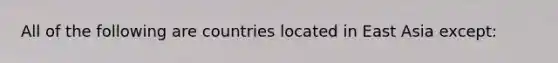 All of the following are countries located in East Asia except: